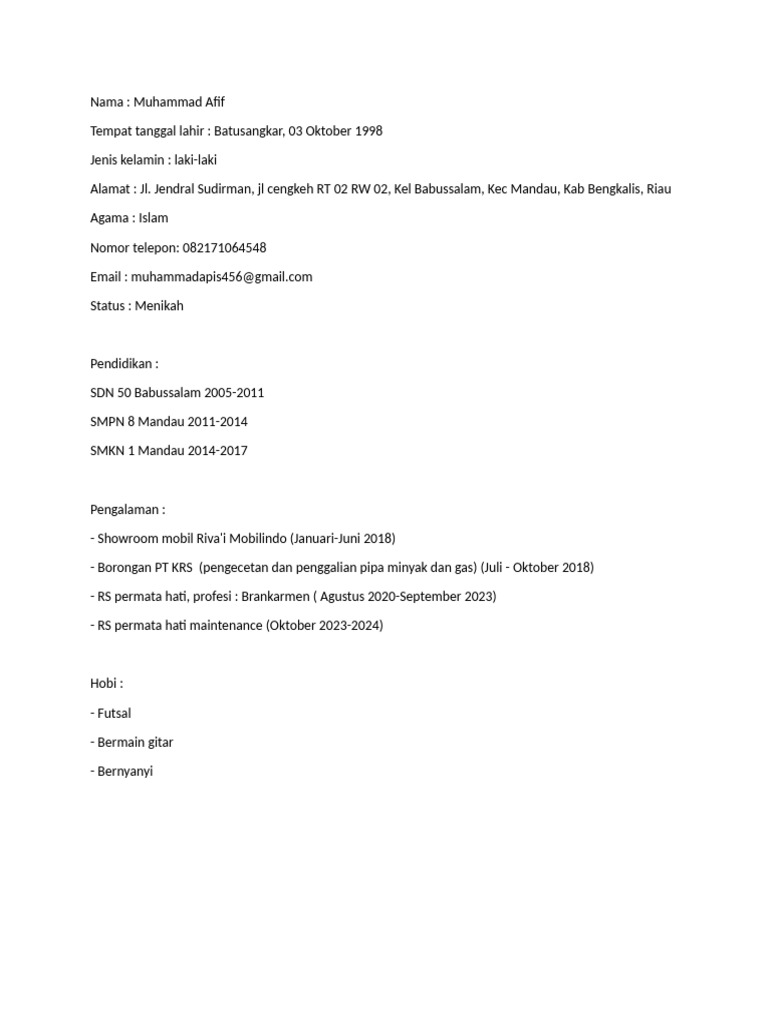 Nama : Muhammad Afif

Tempat tanggal lahir : Batusangkar, 03 Oktober 1998

Jenis kelamin : laki-laki

Alamat : Jl. Jendral Sudirman, jl cengkeh RT 02 RW 02, Kel Babussalam, Kec Mandau, Kab Bengkalis, Riau

Agama : Islam

Nomor telepon: 082171064548

Email : muhammadapis456@gmail.com

Status : Menikah

Pendidikan :

SDN 50 Babussalam 2005-2011

SMPN 8 Mandau 2011-2014

SMKN 1 Mandau 2014-2017

Pengalaman :

- Showroom mobil Riva'i Mobilindo (Januari-Juni 2018)

- Borongan PT KRS (pengecetan dan penggalian pipa minyak dan gas) (Juli - Oktober 2018)

- RS permata hati, profesi : Brankarmen ( Agustus 2020-September 2023)

- RS permata hati maintenance (Oktober 2023-2024)

Hobi :

- Futsal

- Bermain gitar

- Bernyanyi